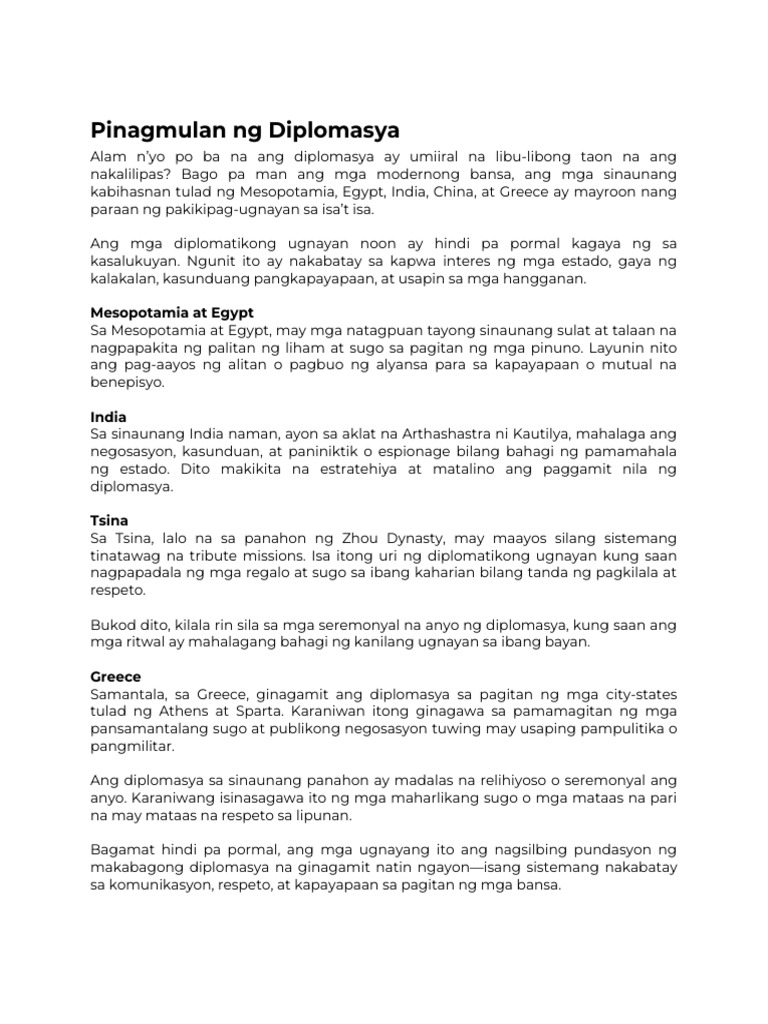 Pinagmulan ng Diplomasya

Alam n'yo po ba na ang diplomasya ay umiiral na libu-libong taon na ang nakalilipas? Bago pa man ang mga modernong bansa, ang mga sinaunang kabihasnan tulad ng Mesopotamia, Egypt, India, China, at Greece ay mayroon nang paraan ng pakikipag-ugnayan sa isa't isa.

Ang mga diplomatikong ugnayan noon ay hindi pa pormal kagaya ng sa kasalukuyan. Ngunit ito ay nakabatay sa kapwa interes ng mga estado, gaya ng kalakalan, kasunduang pangkapayapaan, at usapin sa mga hangganan.

Mesopotamia at Egypt
Sa Mesopotamia at Egypt, may mga natagpuan tayong sinaunang sulat at talaan na nagpapakita ng palitan ng liham at sugo sa pagitan ng mga pinuno. Layunin nito ang pag-aayos ng alitan o pagbuo ng alyansa para sa kapayapaan o mutual na benepisyo.

India
Sa sinaunang India naman, ayon sa aklat na Arthashastra ni Kautilya, mahalaga ang negosasyon, kasunduan, at paniniktik o espionage bilang bahagi ng pamamahala ng estado. Dito makikita na estratehiya at matalino ang paggamit nila ng diplomasya.

Tsina
Sa Tsina, lalo na sa panahon ng Zhou Dynasty, may maayos silang sistemang tinatawag na tribute missions. Isa itong uri ng diplomatikong ugnayan kung saan nagpapadala ng mga regalo at sugo sa ibang kaharian bilang tanda ng pagkilala at respeto.

Bukod dito, kilala rin sila sa mga seremonyal na anyo ng diplomasya, kung saan ang mga ritwal ay mahalagang bahagi ng kanilang ugnayan sa ibang bayan.

Greece
Samantala, sa Greece, ginagamit ang diplomasya sa pagitan ng mga city-states tulad ng Athens at Sparta. Karaniwan itong ginagawa sa pamamagitan ng mga pansamantalang sugo at publikong negosasyon tuwing may usaping pampulitika o pangmilitar.

Ang diplomasya sa sinaunang panahon ay madalas na relihiyoso o seremonyal ang anyo. Karaniwang isinasagawa ito ng mga maharlikang sugo o mga mataas na pari na may mataas na respeto sa lipunan.

Bagamat hindi pa pormal, ang mga ugnayang ito ang nagsilbing pundasyon ng makabagong diplomasya na ginagamit natin ngayon—isang sistemang nakabatay sa komunikasyon, respeto, at kapayapaan sa pagitan ng mga bansa.